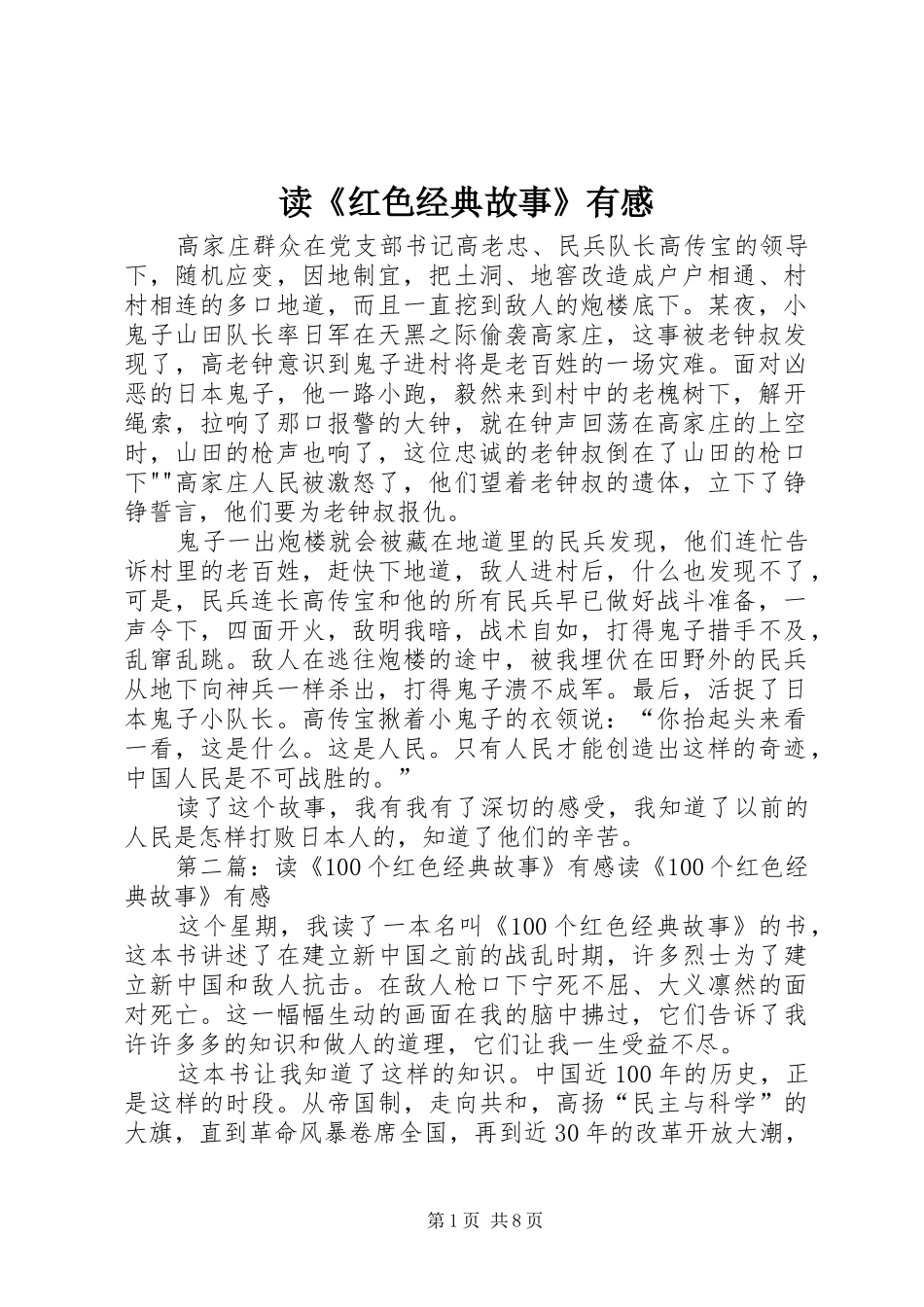 读《红色经典故事》有感

高家庄群众在党支部书记高老忠、民兵队长高传宝的领导下，随机应变，因地制宜，把土洞、地窖改造成户户相通、村村相连的多口地道，而且一直挖到敌人的炮楼底下。某夜，小鬼子山田队长率日军在天黑之际偷袭高家庄，这事被老钟叔发现了，高老钟意识到鬼子进村将是老百姓的一场灾难。面对凶恶的日本鬼子，他一路小跑，毅然来到村中的老槐树下，解开绳索，拉响了那口报警的大钟，就在钟声回荡在高家庄的上空时，山田的枪声也响了，这位忠诚的老钟叔倒在了山田的枪口下""高家庄人民被激怒了，他们望着老钟叔的遗体，立下了铮铮誓言，他们要为老钟叔报仇。

鬼子一出炮楼就会被藏在地道里的民兵发现，他们连忙告诉村里的老百姓，赶快下地道，敌人进村后，什么也发现不了，可是，民兵连长高传宝和他的所有民兵早已做好战斗准备，一声令下，四面开火，敌明我暗，战术自如，打得鬼子措手不及，乱窜乱跳。敌人在逃往炮楼的途中，被我埋伏在田野外的民兵从地下向神兵一样杀出，打得鬼子溃不成军。最后，活捉了日本鬼子小队长。高传宝揪着小鬼子的衣领说：“你抬起头来看一看，这是什么。这是人民。只有人民才能创造出这样的奇迹，中国人民是不可战胜的。”

读了这个故事，我有我有了深切的感受，我知道了以前的人民是怎样打败日本人的，知道了他们的辛苦。

第二篇：读《100个红色经典故事》有感读《100个红色经典故事》有感

这个星期，我读了一本名叫《100个红色经典故事》的书，这本书讲述了在建立新中国之前的战乱时期，许多烈士为了建立新中国和敌人抗击。在敌人枪口下宁死不屈、大义凛然的面对死亡。这一幅幅生动的画面在我的脑中拂过，它们告诉了我许许多多的知识和做人的道理，它们让我一生受益不尽。

这本书让我知道了这样的知识。中国近100年的历史，正是这样的时段。从帝国制，走向共和，高扬“民主与科学”的大旗，直到革命风暴卷席全国，再到近30年的改革开放大潮，

第1页 共8页